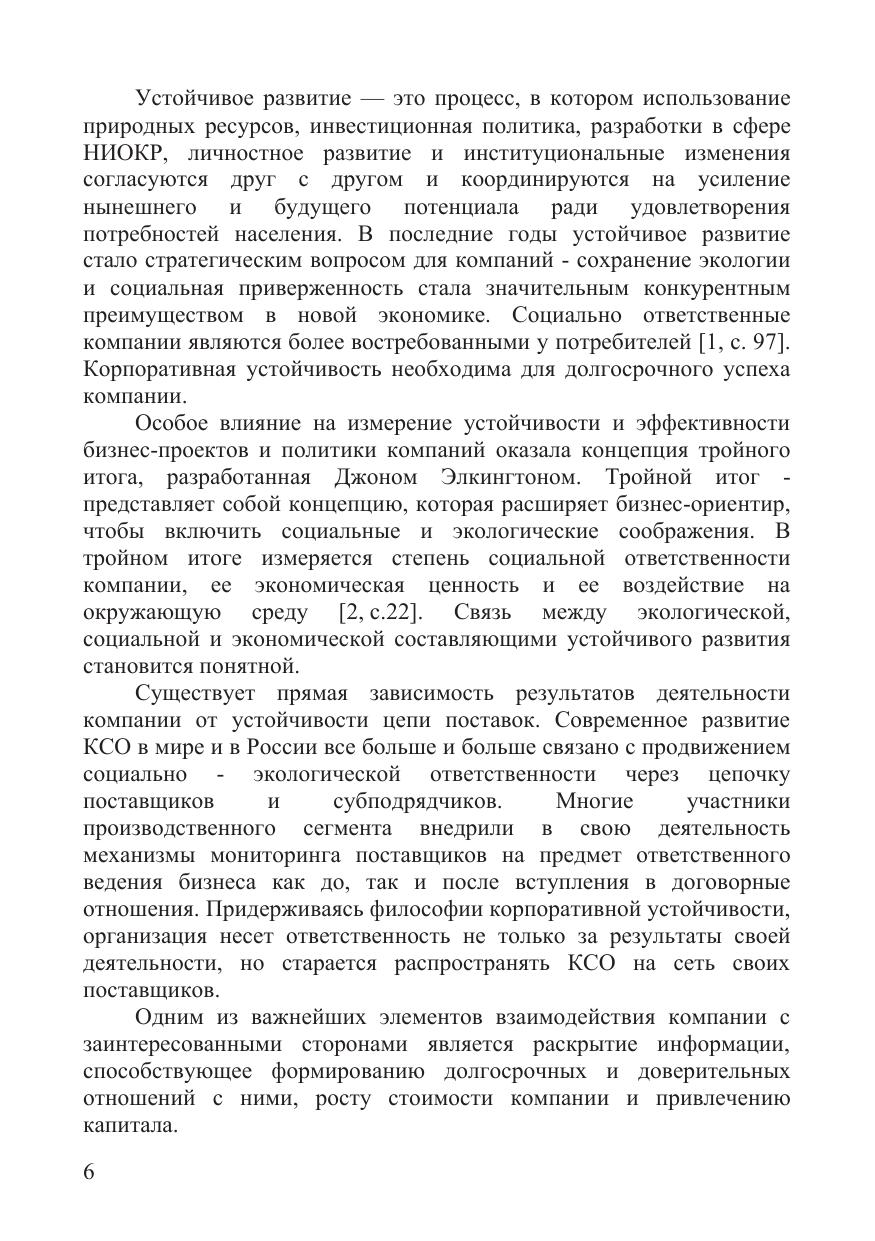 Устойчивое развитие — это процесс, в котором использование природных ресурсов, инвестиционная политика, разработки в сфере НИОКР, личностное развитие и институциональные изменения согласуются друг с другом и координируются на усиление нынешнего и будущего потенциала ради удовлетворения потребностей населения. В последние годы устойчивое развитие стало стратегическим вопросом для компаний - сохранение экологии и социальная приверженность стала значительным конкурентным преимуществом в новой экономике. Социально ответственные компании являются более востребованными у потребителей [1, с. 97]. Корпоративная устойчивость необходима для долгосрочного успеха компании.

Особое влияние на измерение устойчивости и эффективности бизнес-проектов и политики компаний оказала концепция тройного итога, разработанная Джоном Элкингтоном. Тройной итог - представляет собой концепцию, которая расширяет бизнес-ориентир, чтобы включить социальные и экологические соображения. В тройном итоге измеряется степень социальной ответственности компании, ее экономическая ценность и ее воздействие на окружающую среду [2, с.22]. Связь между экологической, социальной и экономической составляющими устойчивого развития становится понятной.

Существует прямая зависимость результатов деятельности компании от устойчивости цепи поставок. Современное развитие КСО в мире и в России все больше и больше связано с продвижением социально - экологической ответственности через цепочку поставщиков и субподрядчиков. Многие участники производственного сегмента внедрили в свою деятельность механизмы мониторинга поставщиков на предмет ответственного ведения бизнеса как до, так и после вступления в договорные отношения. Придерживаясь философии корпоративной устойчивости, организация несет ответственность не только за результаты своей деятельности, но старается распространять КСО на сеть своих поставщиков.

Одним из важнейших элементов взаимодействия компании с заинтересованными сторонами является раскрытие информации, способствующее формированию долгосрочных и доверительных отношений с ними, росту стоимости компании и привлечению капитала.

6